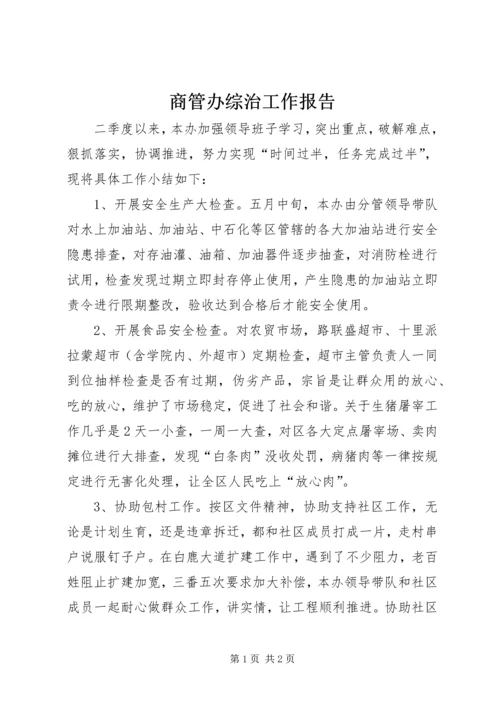 商管办综治工作报告

二季度以来，本办加强领导班子学习，突出重点，破解难点，狠抓落实，协调推进，努力实现“时间过半，任务完成过半”，现将具体工作小结如下：

1、开展安全生产大检查。五月中旬，本办由分管领导带队对水上加油站、加油站、中石化等区管辖的各大加油站进行安全隐患排查，对存油灌、油箱、加油器件逐步抽查，对消防栓进行试用，检查发现过期立即封存停止使用，产生隐患的加油站立即责令进行限期整改，验收达到合格后才能安全使用。

2、开展食品安全检查。对农贸市场，路联盛超市、十里派拉蒙超市（含学院内、外超市）定期检查，超市主管负责人一同到位抽样检查是否有过期，伪劣产品，宗旨是让群众用的放心、吃的放心，维护了市场稳定，促进了社会和谐。关于生猪屠宰工作几乎是2天一小查，一周一大查，对区各大定点屠宰场、卖肉摊位进行大排查，发现“白条肉”没收处罚，病猪肉等一律按规定进行无害化处理，让全区人民吃上“放心肉”。

3、协助包村工作。按区文件精神，协助支持社区工作，无论是计划生育，还是违章拆迁，都和社区成员打成一片，走村串户说服钉子户。在白鹿大道扩建工作中，遇到了不少阻力，老百姓阻止扩建加宽，三番五次要求加大补偿，本办领导带队和社区成员一起耐心做群众工作，讲实情，让工程顺利推进。协助社区

第1页 共2页